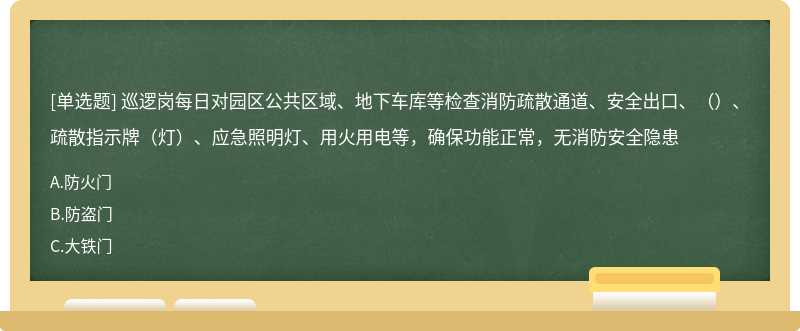 [单选题] 巡逻岗每日对园区公共区域、地下车库等检查消防疏散通道、安全出口、（）、疏散指示牌（灯）、应急照明灯、用火用电等，确保功能正常，无消防安全隐患

A.防火门

B.防盗门

C.大铁门